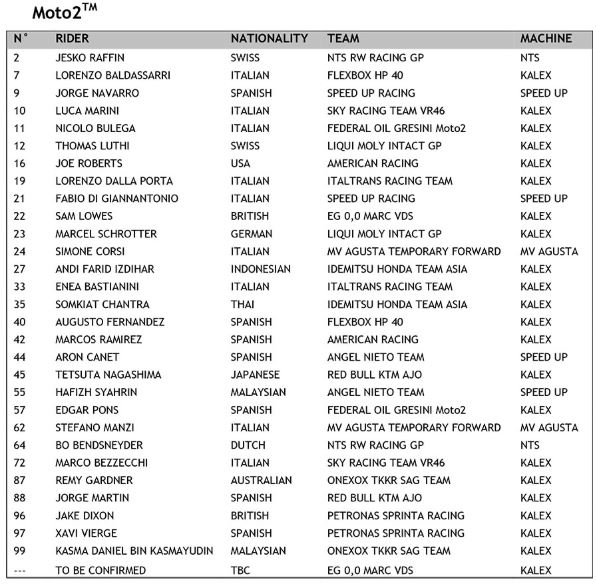 Moto2$^{TM}$

| N° | RIDER | NATIONALITY | TEAM | MACHINE |
|---|---|---|---|---|
| 2 | JESKO RAFFIN | SWISS | NTS RW RACING GP | NTS |
| 7 | LORENZO BALDASSARRI | ITALIAN | FLEXBOX HP 40 | KALEX |
| 9 | JORGE NAVARRO | SPANISH | SPEED UP RACING | SPEED UP |
| 10 | LUCA MARINI | ITALIAN | SKY RACING TEAM VR46 | KALEX |
| 11 | NICOLO BULEGA | ITALIAN | FEDERAL OIL GRESINI Moto2 | KALEX |
| 12 | THOMAS LUTHI | SWISS | LIQUI MOLY INTACT GP | KALEX |
| 16 | JOE ROBERTS | USA | AMERICAN RACING | KALEX |
| 19 | LORENZO DALLA PORTA | ITALIAN | ITALTRANS RACING TEAM | KALEX |
| 21 | FABIO DI GIANNANTONIO | ITALIAN | SPEED UP RACING | SPEED UP |
| 22 | SAM LOWES | BRITISH | EG 0,0 MARC VDS | KALEX |
| 23 | MARCEL SCHROTTER | GERMAN | LIQUI MOLY INTACT GP | KALEX |
| 24 | SIMONE CORSI | ITALIAN | MV AGUSTA TEMPORARY FORWARD | MV AGUSTA |
| 27 | ANDI FARID IZDIHAR | INDONESIAN | IDEMITSU HONDA TEAM ASIA | KALEX |
| 33 | ENEA BASTIANINI | ITALIAN | ITALTRANS RACING TEAM | KALEX |
| 35 | SOMKIAT CHANTRA | THAI | IDEMITSU HONDA TEAM ASIA | KALEX |
| 40 | AUGUSTO FERNANDEZ | SPANISH | FLEXBOX HP 40 | KALEX |
| 42 | MARCOS RAMIREZ | SPANISH | AMERICAN RACING | KALEX |
| 44 | ARON CANET | SPANISH | ANGEL NIETO TEAM | SPEED UP |
| 45 | TETSUTA NAGASHIMA | JAPANESE | RED BULL KTM AJO | KALEX |
| 55 | HAFIZH SYAHRIN | MALAYSIAN | ANGEL NIETO TEAM | SPEED UP |
| 57 | EDGAR PONS | SPANISH | FEDERAL OIL GRESINI Moto2 | KALEX |
| 62 | STEFANO MANZI | ITALIAN | MV AGUSTA TEMPORARY FORWARD | MV AGUSTA |
| 64 | BO BENDSNEYDER | DUTCH | NTS RW RACING GP | NTS |
| 72 | MARCO BEZZECCHI | ITALIAN | SKY RACING TEAM VR46 | KALEX |
| 87 | REMY GARDNER | AUSTRALIAN | ONEXOX TKKR SAG TEAM | KALEX |
| 88 | JORGE MARTIN | SPANISH | RED BULL KTM AJO | KALEX |
| 96 | JAKE DIXON | BRITISH | PETRONAS SPRINTA RACING | KALEX |
| 97 | XAVI VIERGE | SPANISH | PETRONAS SPRINTA RACING | KALEX |
| 99 | KASMA DANIEL BIN KASMAYUDIN | MALAYSIAN | ONEXOX TKKR SAG TEAM | KALEX |
| --- | TO BE CONFIRMED | TBC | EG 0,0 MARC VDS | KALEX |